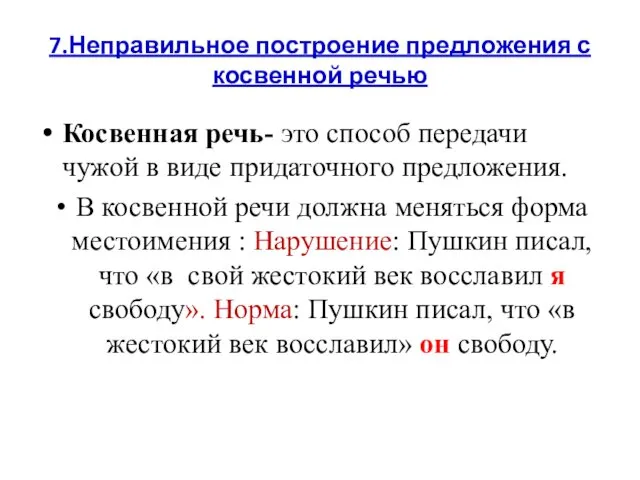 7.Неправильное построение предложения с косвенной речью

• Косвенная речь- это способ передачи чужой в виде придаточного предложения.

• В косвенной речи должна меняться форма местоимения : Нарушение: Пушкин писал, что «в свой жестокий век восславил я свободу». Норма: Пушкин писал, что «в жестокий век восславил» он свободу.